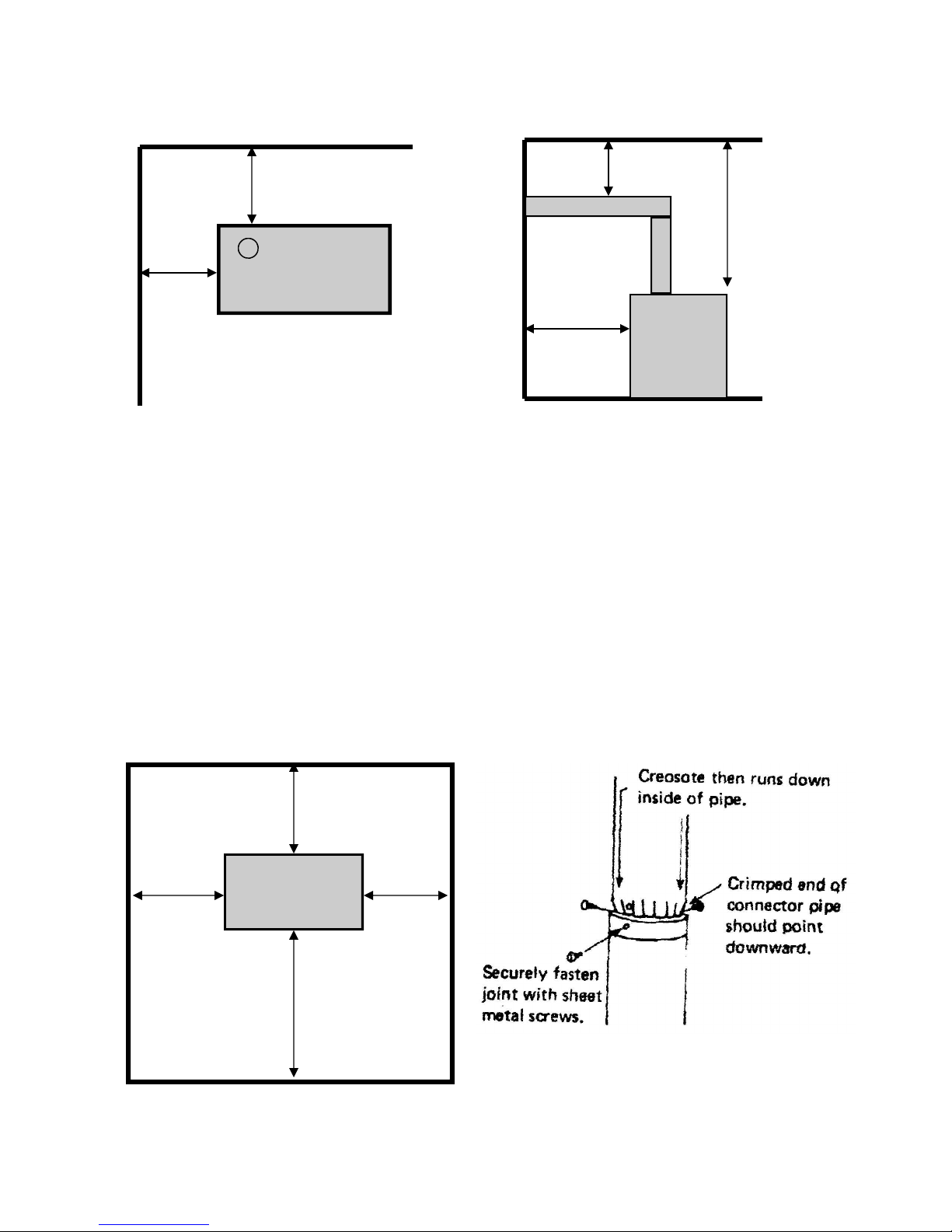 Creosote then runs down inside of pipe.

Crimped end of connector pipe should point downward.

Securely fasten joint with sheet metal screws.